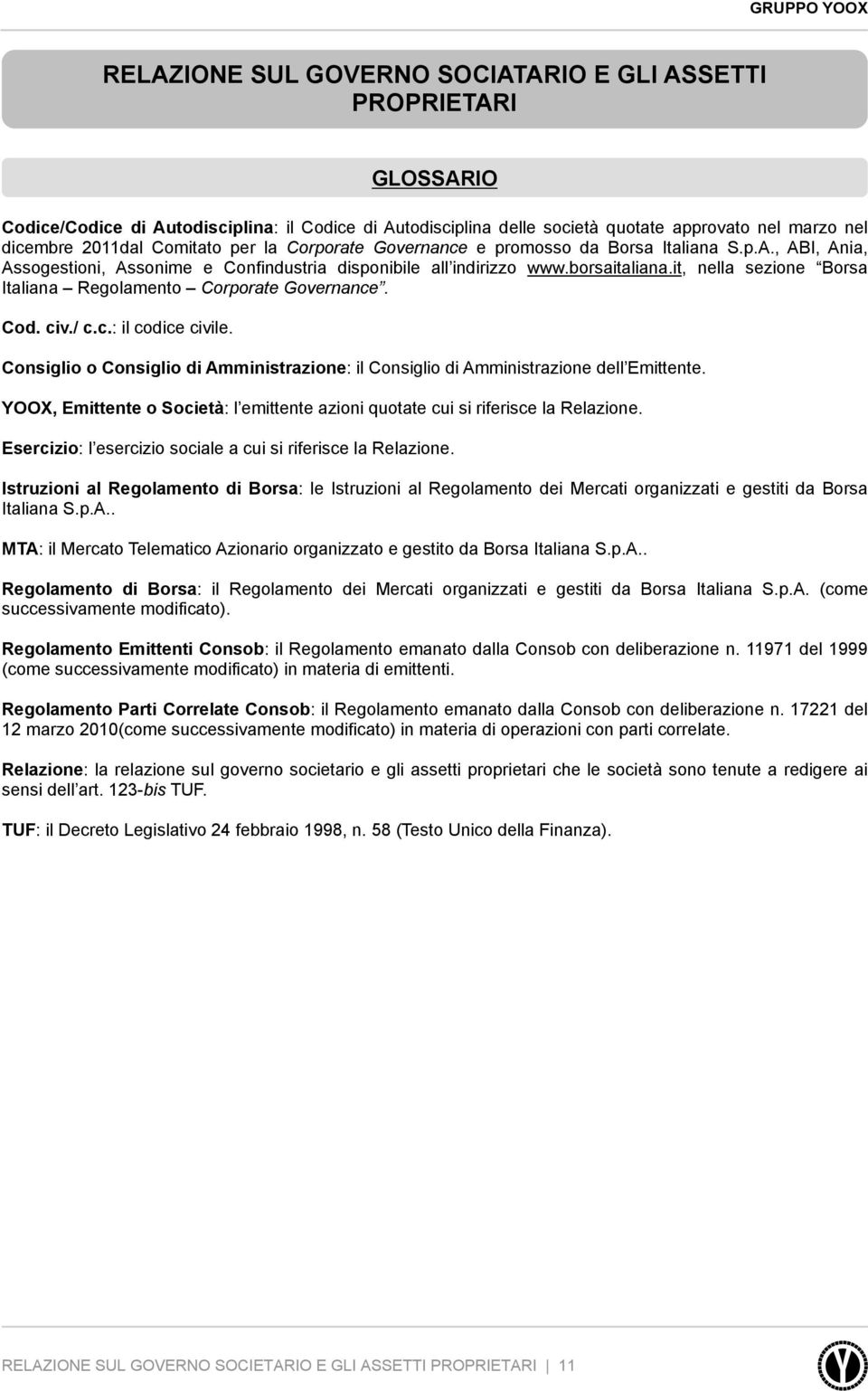 GRUPPO YOOX

RELAZIONE SUL GOVERNO SOCIATARIO E GLI ASSETTI PROPRIETARI

GLOSSARIO

Codice/Codice di Autodisciplina: il Codice di Autodisciplina delle società quotate approvato nel marzo nel dicembre 2011dal Comitato per la Corporate Governance e promosso da Borsa Italiana S.p.A., ABI, Ania, Assogestioni, Assonime e Confindustria disponibile all'indirizzo www.borsaitaliana.it, nella sezione "Borsa Italiana – Regolamento – Corporate Governance".

Cod. civ./ c.c.: il codice civile.

Consiglio o Consiglio di Amministrazione: il Consiglio di Amministrazione dell'Emittente.

YOOX, Emittente o Società: l'emittente azioni quotate cui si riferisce la Relazione.

Esercizio: l'esercizio sociale a cui si riferisce la Relazione.

Istruzioni al Regolamento di Borsa: le Istruzioni al Regolamento dei Mercati organizzati e gestiti da Borsa Italiana S.p.A..

MTA: il Mercato Telematico Azionario organizzato e gestito da Borsa Italiana S.p.A..

Regolamento di Borsa: il Regolamento dei Mercati organizzati e gestiti da Borsa Italiana S.p.A. (come successivamente modificato).

Regolamento Emittenti Consob: il Regolamento emanato dalla Consob con deliberazione n. 11971 del 1999 (come successivamente modificato) in materia di emittenti.

Regolamento Parti Correlate Consob: il Regolamento emanato dalla Consob con deliberazione n. 17221 del 12 marzo 2010(come successivamente modificato) in materia di operazioni con parti correlate.

Relazione: la relazione sul governo societario e gli assetti proprietari che le società sono tenute a redigere ai sensi dell'art. 123-bis TUF.

TUF: il Decreto Legislativo 24 febbraio 1998, n. 58 (Testo Unico della Finanza).

RELAZIONE SUL GOVERNO SOCIETARIO E GLI ASSETTI PROPRIETARI | 11